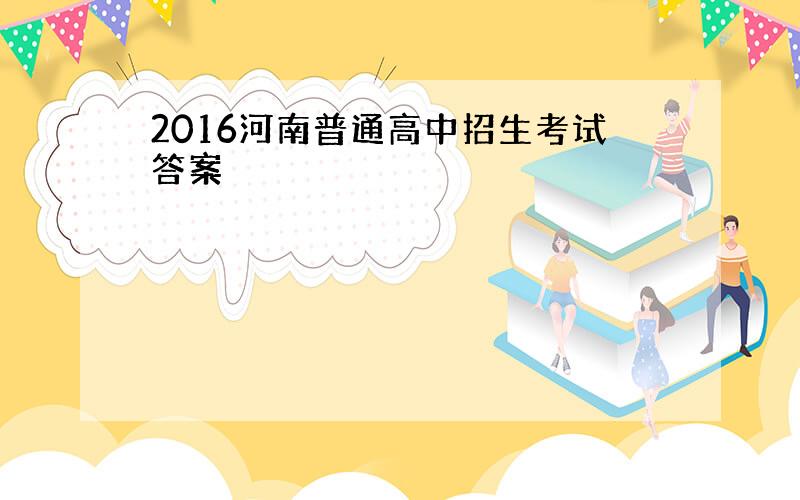 2016河南普通高中招生考试答案